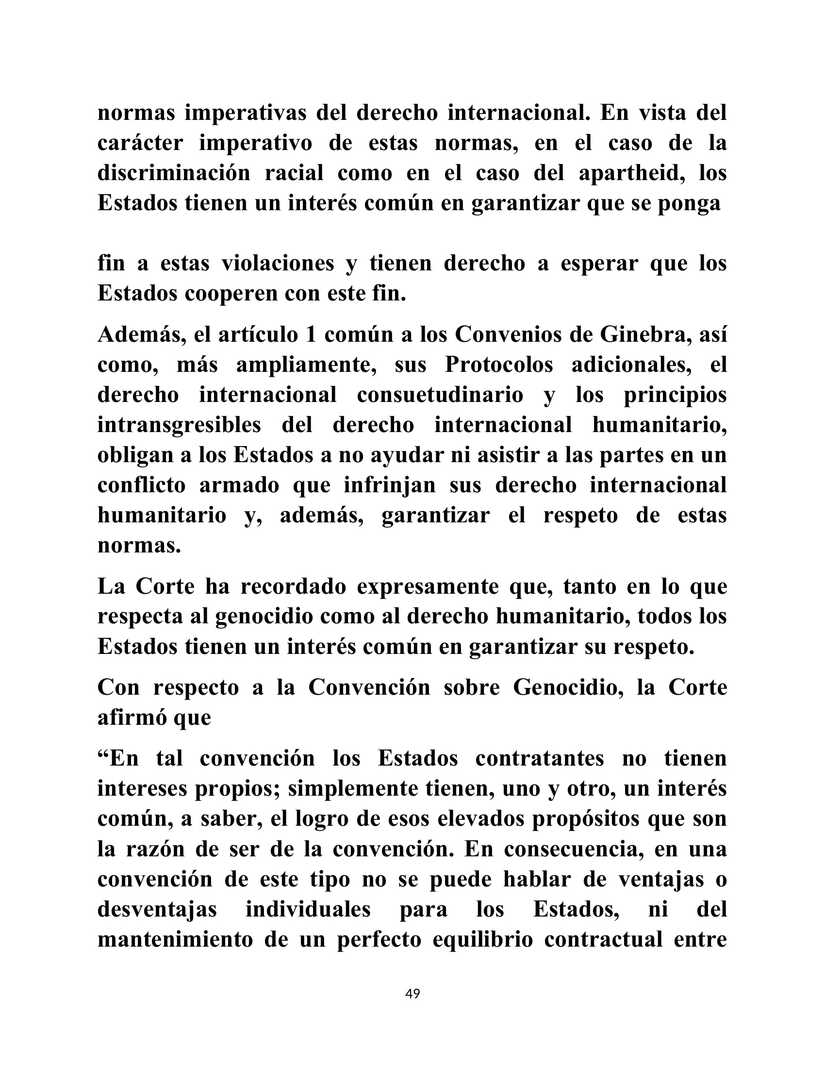 normas imperativas del derecho internacional. En vista del carácter imperativo de estas normas, en el caso de la discriminación racial como en el caso del apartheid, los Estados tienen un interés común en garantizar que se ponga

fin a estas violaciones y tienen derecho a esperar que los Estados cooperen con este fin.

Además, el artículo 1 común a los Convenios de Ginebra, así como, más ampliamente, sus Protocolos adicionales, el derecho internacional consuetudinario y los principios intransgresibles del derecho internacional humanitario, obligan a los Estados a no ayudar ni asistir a las partes en un conflicto armado que infrinjan sus derecho internacional humanitario y, además, garantizar el respeto de estas normas.

La Corte ha recordado expresamente que, tanto en lo que respecta al genocidio como al derecho humanitario, todos los Estados tienen un interés común en garantizar su respeto.

Con respecto a la Convención sobre Genocidio, la Corte afirmó que

“En tal convención los Estados contratantes no tienen intereses propios; simplemente tienen, uno y otro, un interés común, a saber, el logro de esos elevados propósitos que son la razón de ser de la convención. En consecuencia, en una convención de este tipo no se puede hablar de ventajas o desventajas individuales para los Estados, ni del mantenimiento de un perfecto equilibrio contractual entre

49